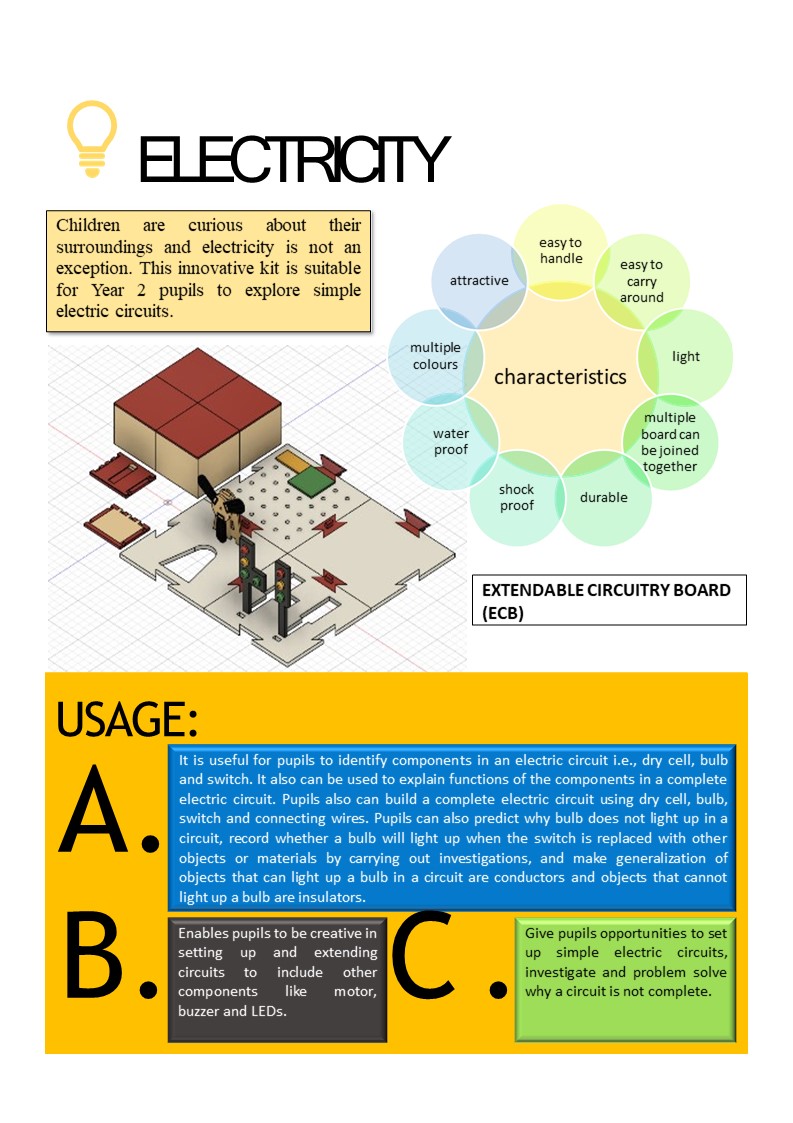 ELECTRICITY

Children are curious about their surroundings and electricity is not an exception. This innovative kit is suitable for Year 2 pupils to explore simple electric circuits.

characteristics
easy to handle
easy to carry around
light
multiple board can be joined together
durable
shock proof
water proof
multiple colours
attractive

EXTENDABLE CIRCUITRY BOARD (ECB)

USAGE:

A.
It is useful for pupils to identify components in an electric circuit i.e., dry cell, bulb and switch. It also can be used to explain functions of the components in a complete electric circuit. Pupils also can build a complete electric circuit using dry cell, bulb, switch and connecting wires. Pupils can also predict why bulb does not light up in a circuit, record whether a bulb will light up when the switch is replaced with other objects or materials by carrying out investigations, and make generalization of objects that can light up a bulb in a circuit are conductors and objects that cannot light up a bulb are insulators.

B.
Enables pupils to be creative in setting up and extending circuits to include other components like motor, buzzer and LEDs.

C.
Give pupils opportunities to set up simple electric circuits, investigate and problem solve why a circuit is not complete.